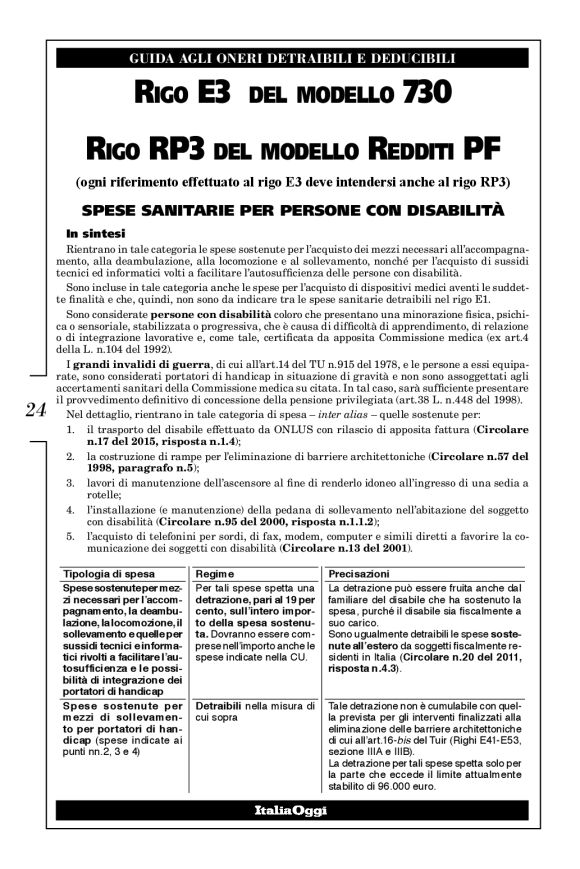 GUIDA AGLI ONERI DETRAIBILI E DEDUCIBILI

RIGO E3 DEL MODELLO 730

RIGO RP3 DEL MODELLO REDDITI PF

(ogni riferimento effettuato al rigo E3 deve intendersi anche al rigo RP3)

SPESE SANITARIE PER PERSONE CON DISABILITÀ

In sintesi

Rientrano in tale categoria le spese sostenute per l'acquisto dei mezzi necessari all'accompagnamento, alla deambulazione, alla locomozione e al sollevamento, nonché per l'acquisto di sussidi tecnici ed informatici volti a facilitare l'autosufficienza delle persone con disabilità.

Sono incluse in tale categoria anche le spese per l'acquisto di dispositivi medici aventi le suddette finalità e che, quindi, non sono da indicare tra le spese sanitarie detraibili nel rigo E1.

Sono considerate persone con disabilità coloro che presentano una minorazione fisica, psichica o sensoriale, stabilizzata o progressiva, che è causa di difficoltà di apprendimento, di relazione o di integrazione lavorative e, come tale, certificata da apposita Commissione medica (ex art.4 della L. n.104 del 1992).

I grandi invalidi di guerra, di cui all'art.14 del TU n.915 del 1978, e le persone a essi equiparate, sono considerati portatori di handicap in situazione di gravità e non sono assoggettati agli accertamenti sanitari della Commissione medica su citata. In tal caso, sarà sufficiente presentare il provvedimento definitivo di concessione della pensione privilegiata (art.38 L. n.448 del 1998).

24

Nel dettaglio, rientrano in tale categoria di spesa – inter alias – quelle sostenute per:

1. il trasporto del disabile effettuato da ONLUS con rilascio di apposita fattura (Circolare n.17 del 2015, risposta n.1.4);
2. la costruzione di rampe per l'eliminazione di barriere architettoniche (Circolare n.57 del 1998, paragrafo n.5);
3. lavori di manutenzione dell'ascensore al fine di renderlo idoneo all'ingresso di una sedia a rotelle;
4. l'installazione (e manutenzione) della pedana di sollevamento nell'abitazione del soggetto con disabilità (Circolare n.95 del 2000, risposta n.1.1.2);
5. l'acquisto di telefonini per sordi, di fax, modem, computer e simili diretti a favorire la comunicazione dei soggetti con disabilità (Circolare n.13 del 2001).

| Tipologia di spesa | Regime | Precisazioni |
|---|---|---|
| Spese sostenute per mezzi necessari per l'accompagnamento, la deambulazione, la locomozione, il sollevamento e quelle per sussidi tecnici e informatici rivolti a facilitare l'autosufficienza e le possibilità di integrazione dei portatori di handicap | Per tali spese spetta una detrazione, pari al 19 per cento, sull'intero importo della spesa sostenuta. Dovranno essere comprese nell'importo anche le spese indicate nella CU. | La detrazione può essere fruita anche dal familiare del disabile che ha sostenuto la spesa, purché il disabile sia fiscalmente a suo carico. Sono ugualmente detraibili le spese sostenute all'estero da soggetti fiscalmente residenti in Italia (Circolare n.20 del 2011, risposta n.4.3). |
| Spese sostenute per mezzi di sollevamento per portatori di handicap (spese indicate ai punti nn.2, 3 e 4) | Detraibili nella misura di cui sopra | Tale detrazione non è cumulabile con quella prevista per gli interventi finalizzati alla eliminazione delle barriere architettoniche di cui all'art.16-bis del Tuir (Righi E41-E53, sezione IIIA e IIIB). La detrazione per tali spese spetta solo per la parte che eccede il limite attualmente stabilito di 96.000 euro. |

ItaliaOggi